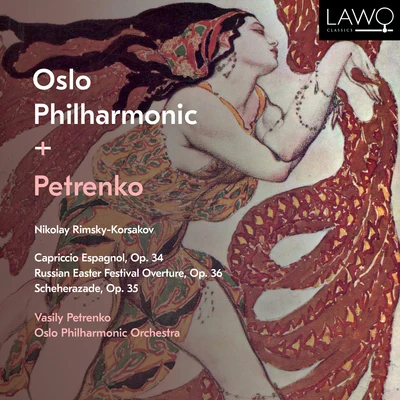 LAWO
CLASSICS

Oslo Philharmonic
+
Petrenko

Nikolay Rimsky-Korsakov

Capriccio Espagnol, Op. 34
Russian Easter Festival Overture, Op. 36
Scheherazade, Op. 35

Vasily Petrenko
Oslo Philharmonic Orchestra